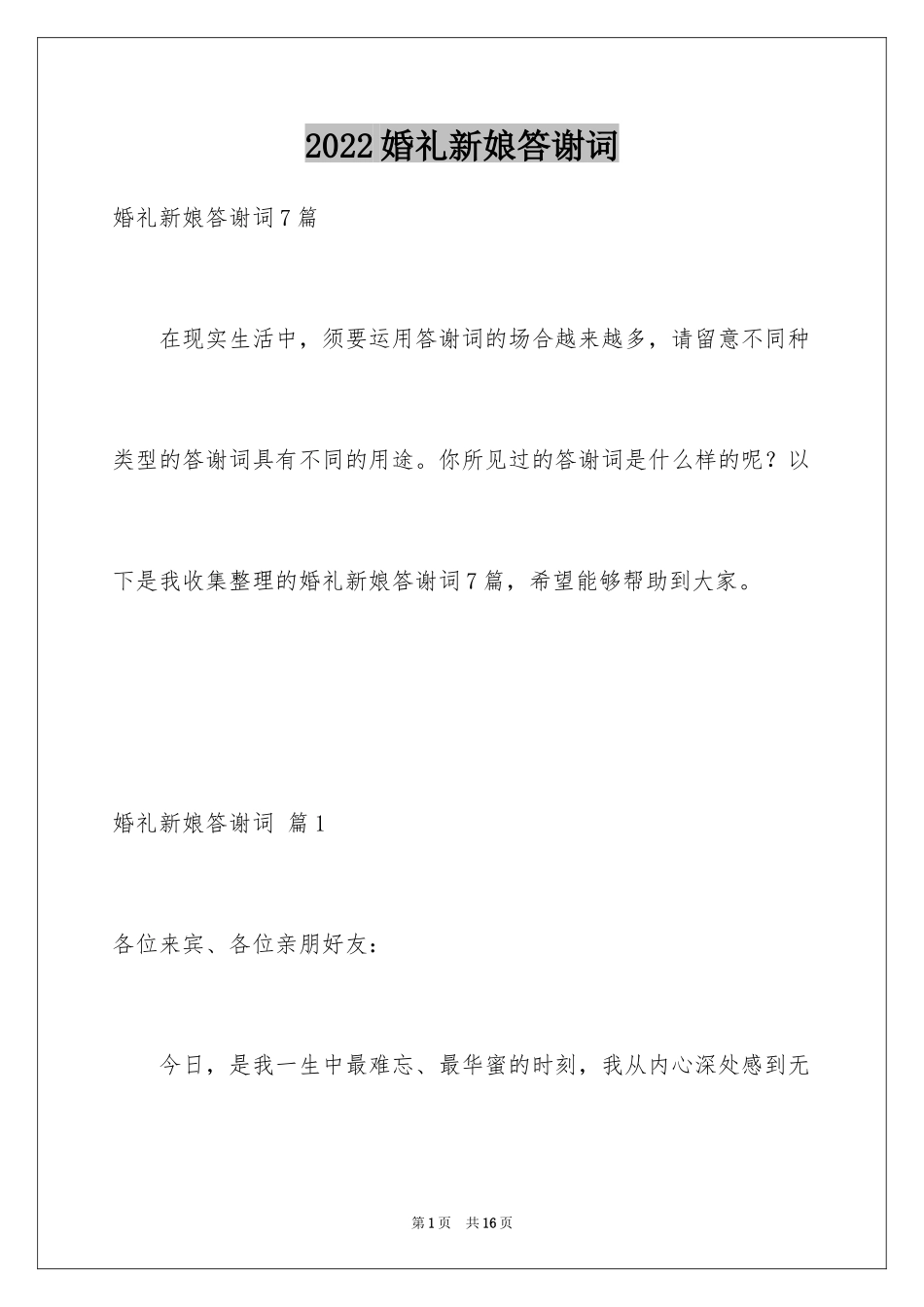 2022婚礼新娘答谢词

婚礼新娘答谢词7篇

在现实生活中，须要运用答谢词的场合越来越多，请留意不同种类型的答谢词具有不同的用途。你所见过的答谢词是什么样的呢？以下是我收集整理的婚礼新娘答谢词7篇，希望能够帮助到大家。

婚礼新娘答谢词 篇1

各位来宾、各位亲朋好友：

今日，是我一生中最难忘、最华蜜的时刻，我从内心深处感到无

第1页 共16页